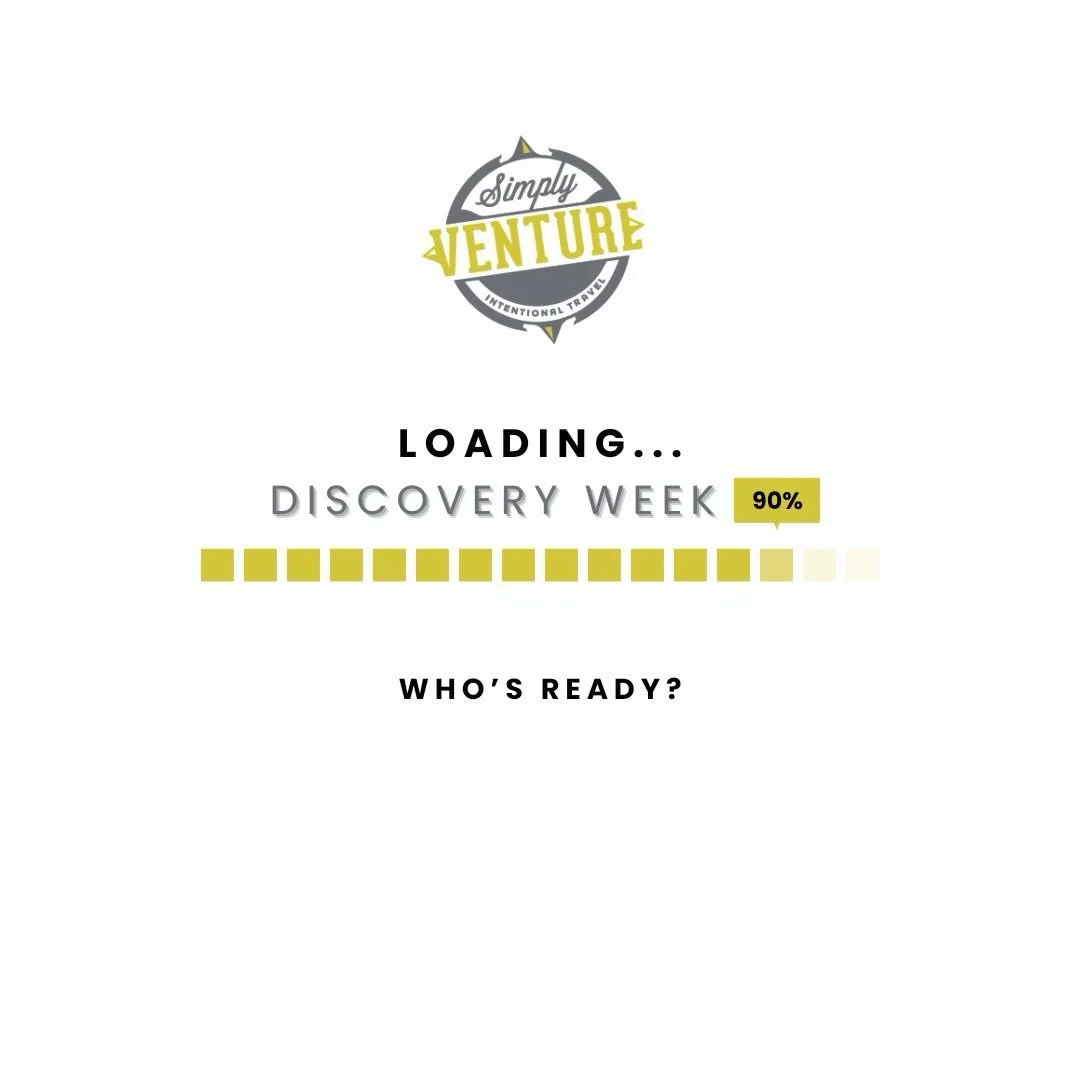 Simply
VENTURE
INTENTIONAL TRAVEL

LOADING...

DISCOVERY WEEK 90%

WHO'S READY?